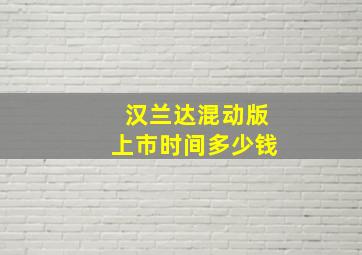 汉兰达混动版
上市时间多少钱